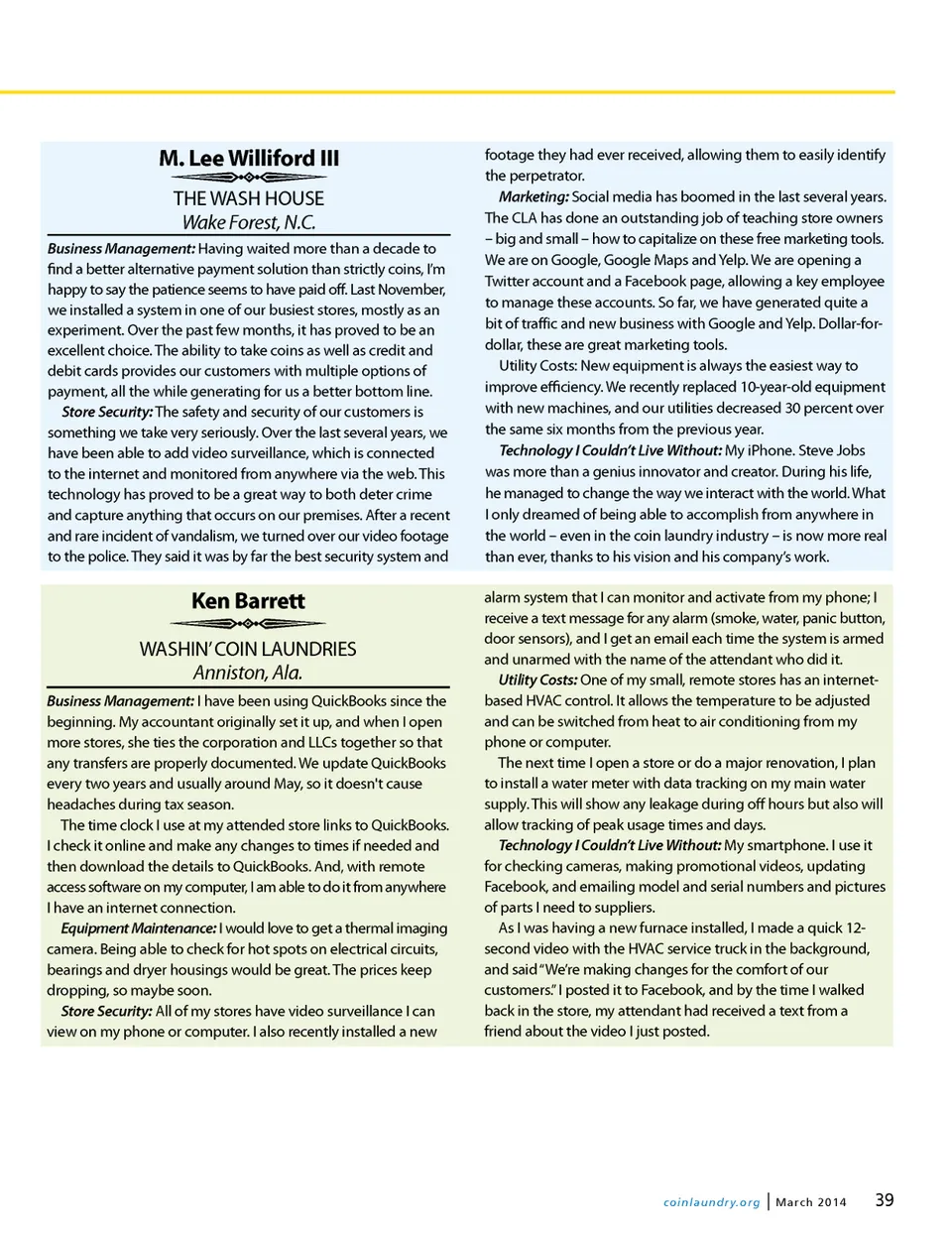 M. Lee Williford III

THE WASH HOUSE
Wake Forest, N.C.

Business Management: Having waited more than a decade to find a better alternative payment solution than strictly coins, I'm happy to say the patience seems to have paid off. Last November, we installed a system in one of our busiest stores, mostly as an experiment. Over the past few months, it has proved to be an excellent choice. The ability to take coins as well as credit and debit cards provides our customers with multiple options of payment, all the while generating for us a better bottom line.

Store Security: The safety and security of our customers is something we take very seriously. Over the last several years, we have been able to add video surveillance, which is connected to the internet and monitored from anywhere via the web. This technology has proved to be a great way to both deter crime and capture anything that occurs on our premises. After a recent and rare incident of vandalism, we turned over our video footage to the police. They said it was by far the best security system and footage they had ever received, allowing them to easily identify the perpetrator.

Marketing: Social media has boomed in the last several years. The CLA has done an outstanding job of teaching store owners – big and small – how to capitalize on these free marketing tools. We are on Google, Google Maps and Yelp. We are opening a Twitter account and a Facebook page, allowing a key employee to manage these accounts. So far, we have generated quite a bit of traffic and new business with Google and Yelp. Dollar-for-dollar, these are great marketing tools.

Utility Costs: New equipment is always the easiest way to improve efficiency. We recently replaced 10-year-old equipment with new machines, and our utilities decreased 30 percent over the same six months from the previous year.

Technology I Couldn't Live Without: My iPhone. Steve Jobs was more than a genius innovator and creator. During his life, he managed to change the way we interact with the world. What I only dreamed of being able to accomplish from anywhere in the world – even in the coin laundry industry – is now more real than ever, thanks to his vision and his company's work.

Ken Barrett

WASHIN' COIN LAUNDRIES
Anniston, Ala.

Business Management: I have been using QuickBooks since the beginning. My accountant originally set it up, and when I open more stores, she ties the corporation and LLCs together so that any transfers are properly documented. We update QuickBooks every two years and usually around May, so it doesn't cause headaches during tax season.

The time clock I use at my attended store links to QuickBooks. I check it online and make any changes to times if needed and then download the details to QuickBooks. And, with remote access software on my computer, I am able to do it from anywhere I have an internet connection.

Equipment Maintenance: I would love to get a thermal imaging camera. Being able to check for hot spots on electrical circuits, bearings and dryer housings would be great. The prices keep dropping, so maybe soon.

Store Security: All of my stores have video surveillance I can view on my phone or computer. I also recently installed a new alarm system that I can monitor and activate from my phone; I receive a text message for any alarm (smoke, water, panic button, door sensors), and I get an email each time the system is armed and unarmed with the name of the attendant who did it.

Utility Costs: One of my small, remote stores has an internet-based HVAC control. It allows the temperature to be adjusted and can be switched from heat to air conditioning from my phone or computer.

The next time I open a store or do a major renovation, I plan to install a water meter with data tracking on my main water supply. This will show any leakage during off hours but also will allow tracking of peak usage times and days.

Technology I Couldn't Live Without: My smartphone. I use it for checking cameras, making promotional videos, updating Facebook, and emailing model and serial numbers and pictures of parts I need to suppliers.

As I was having a new furnace installed, I made a quick 12-second video with the HVAC service truck in the background, and said "We're making changes for the comfort of our customers." I posted it to Facebook, and by the time I walked back in the store, my attendant had received a text from a friend about the video I just posted.

coinlaundry.org | March 2014 39